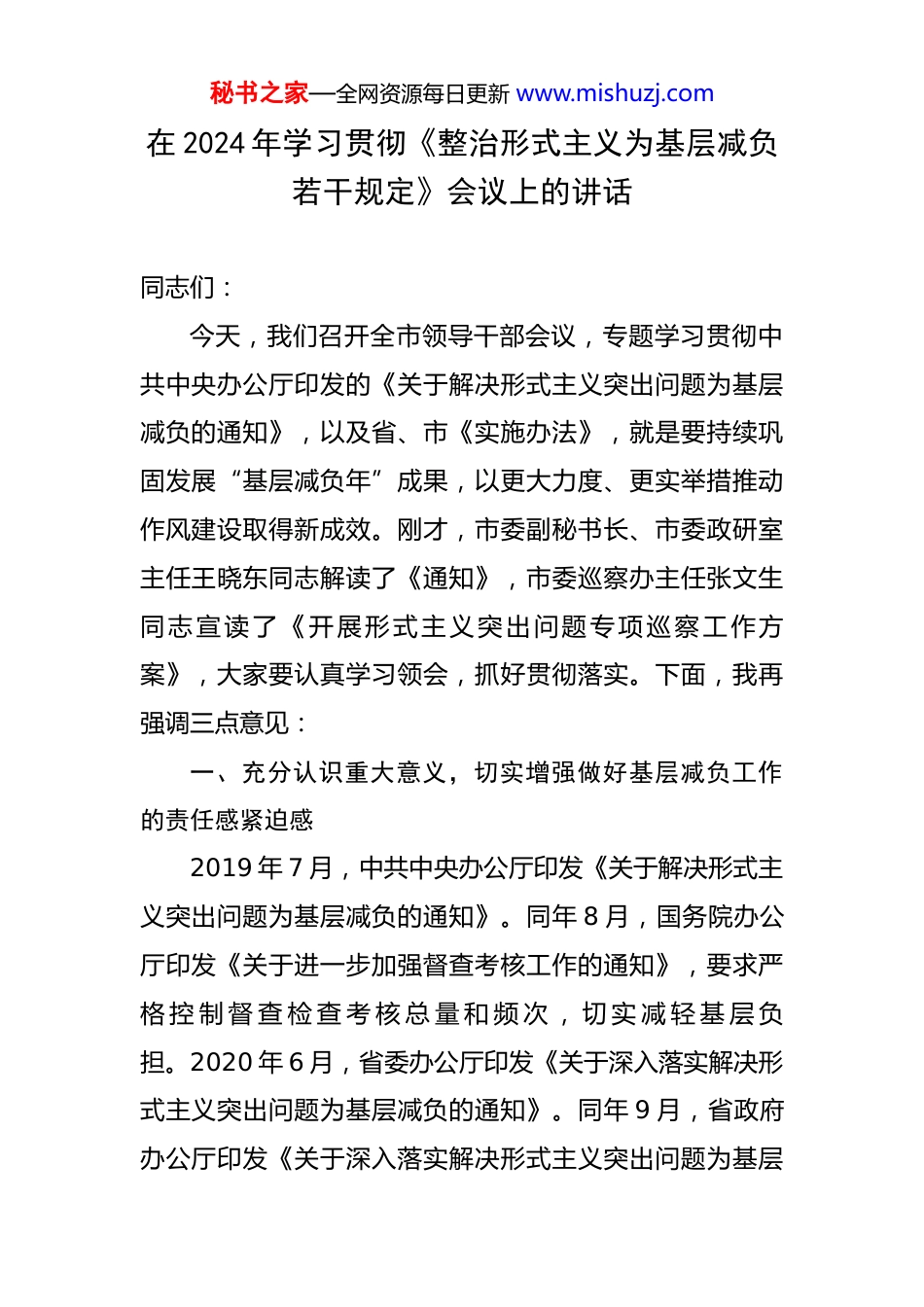 秘书之家—全网资源每日更新 www.mishuzj.com

在 2024 年学习贯彻《整治形式主义为基层减负若干规定》会议上的讲话

同志们：

今天，我们召开全市领导干部会议，专题学习贯彻中共中央办公厅印发的《关于解决形式主义突出问题为基层减负的通知》，以及省、市《实施办法》，就是要持续巩固发展“基层减负年”成果，以更大力度、更实举措推动作风建设取得新成效。刚才，市委副秘书长、市委政研室主任王晓东同志解读了《通知》，市委巡察办主任张文生同志宣读了《开展形式主义突出问题专项巡察工作方案》，大家要认真学习领会，抓好贯彻落实。下面，我再强调三点意见：

一、充分认识重大意义，切实增强做好基层减负工作的责任感紧迫感

2019 年 7 月，中共中央办公厅印发《关于解决形式主义突出问题为基层减负的通知》。同年 8 月，国务院办公厅印发《关于进一步加强督查考核工作的通知》，要求严格控制督查检查考核总量和频次，切实减轻基层负担。2020 年 6 月，省委办公厅印发《关于深入落实解决形式主义突出问题为基层减负的通知》。同年 9 月，省政府办公厅印发《关于深入落实解决形式主义突出问题为基层